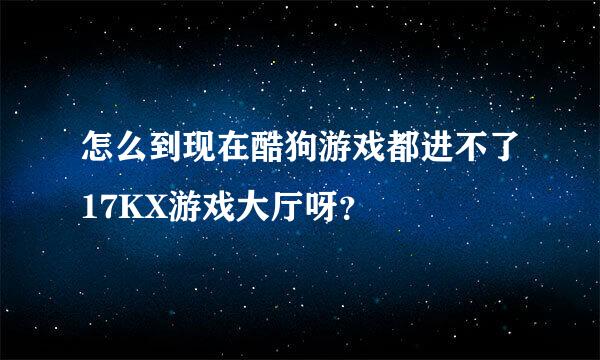 怎么到现在酷狗游戏都进不了17KX游戏大厅呀？